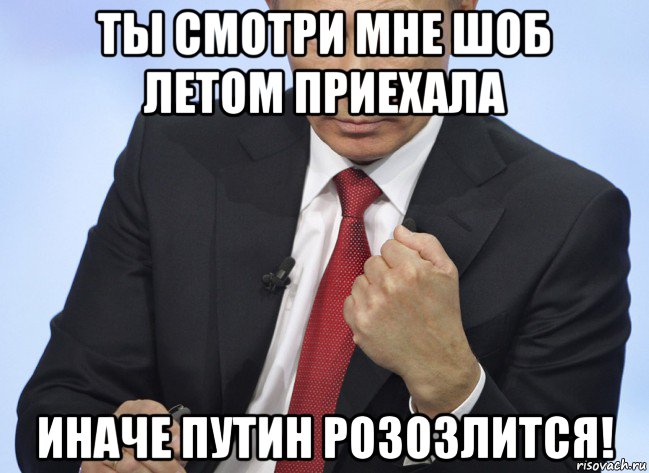 ТЫ СМОТРИ МНЕ ШОБ ЛЕТОМ ПРИЕХАЛА

ИНАЧЕ ПУТИН РОЗОЗЛИТСЯ!

risovach.ru